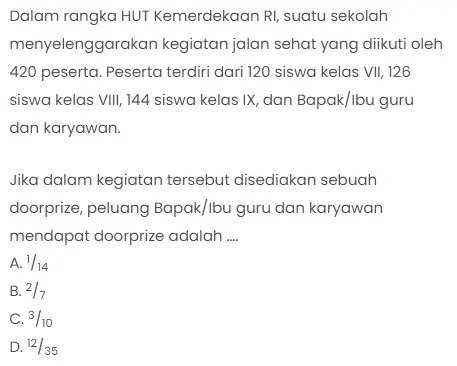 Dalam rangka HUT Kemerdekaan RI, suatu sekolah menyelenggarakan kegiatan jalan sehat yang diikuti oleh 420 peserta. Peserta terdiri dari 120 siswa kelas VII, 126 siswa kelas VIII, 144 siswa kelas IX, dan Bapak/Ibu guru dan karyawan.

Jika dalam kegiatan tersebut disediakan sebuah doorprize, peluang Bapak/Ibu guru dan karyawan mendapat doorprize adalah ....

A. $^{1}/_{14}$
B. $^{2}/_{7}$
C. $^{3}/_{10}$
D. $^{12}/_{35}$